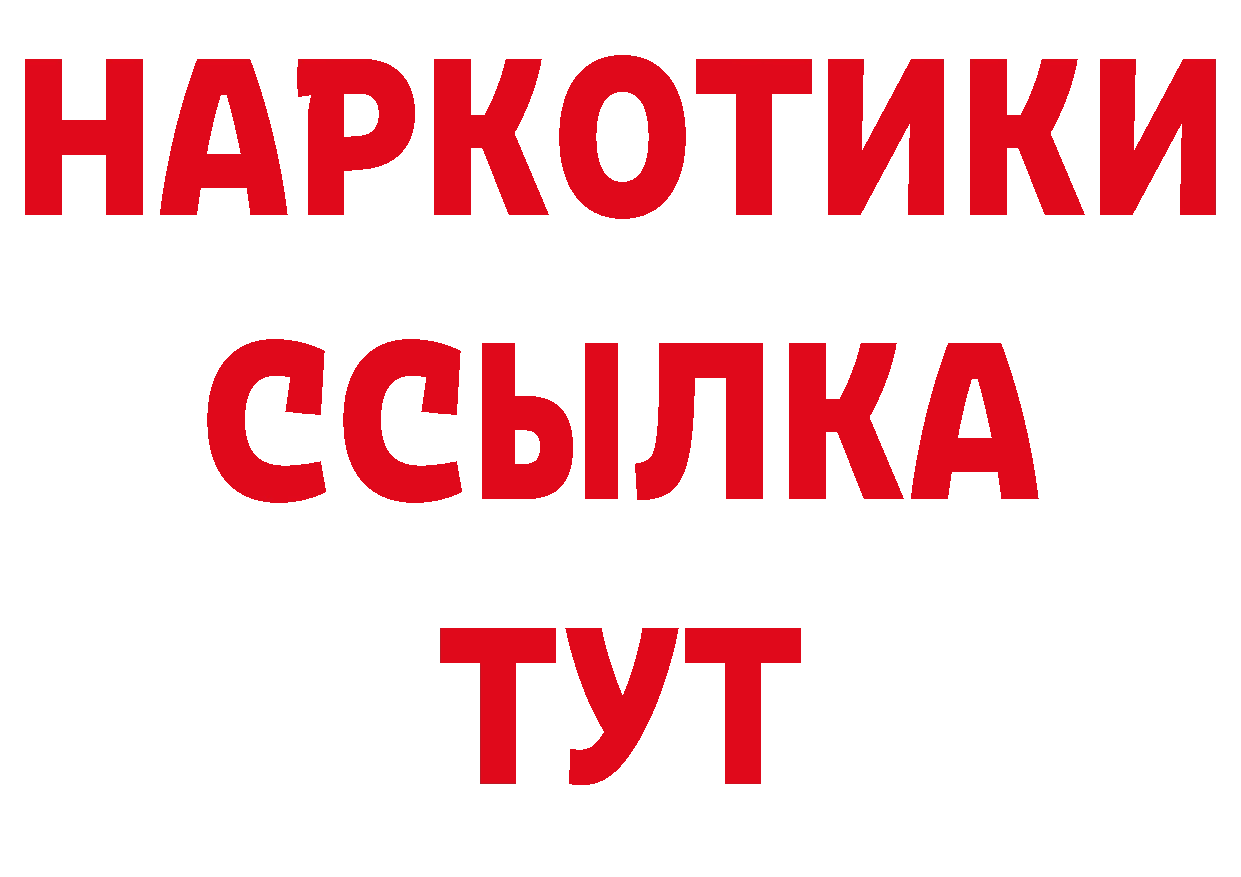 НАРКОТИКИ ССЫЛКА ТУТ